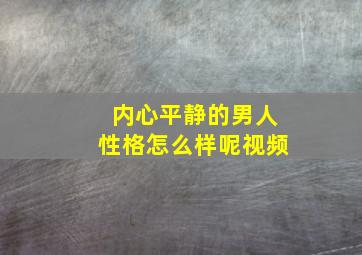 内心平静的男人
性格怎么样呢视频